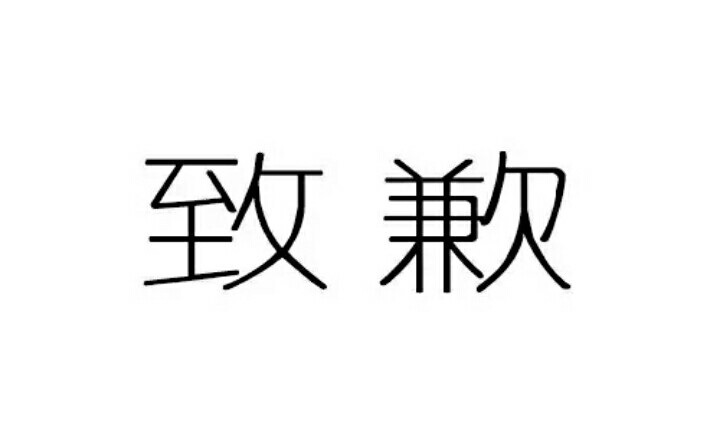 致歉